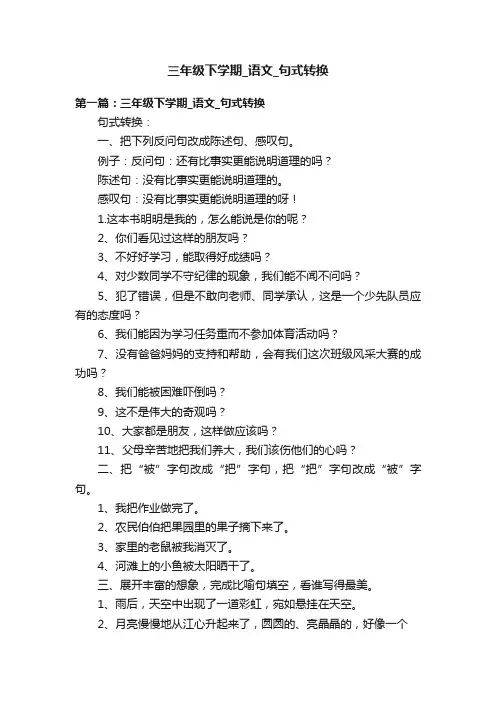 三年级下学期_语文_句式转换

第一篇：三年级下学期_语文_句式转换

句式转换：

一、把下列反问句改成陈述句、感叹句。

例子：反问句：还有比事实更能说明道理的吗？

陈述句：没有比事实更能说明道理的。

感叹句：没有比事实更能说明道理的呀！

1.这本书明明是我的，怎么能说是你的呢？

2、你们看见过这样的朋友吗？

3、不好好学习，能取得好成绩吗？

4、对少数同学不守纪律的现象，我们能不闻不问吗？

5、犯了错误，但是不敢向老师、同学承认，这是一个少先队员应有的态度吗？

6、我们能因为学习任务重而不参加体育活动吗？

7、没有爸爸妈妈的支持和帮助，会有我们这次班级风采大赛的成功吗？

8、我们能被困难吓倒吗？

9、这不是伟大的奇观吗？

10、大家都是朋友，这样做应该吗？

11、父母辛苦地把我们养大，我们该伤他们的心吗？

二、把“被”字句改成“把”字句，把“把”字句改成“被”字句。

1、我把作业做完了。

2、农民伯伯把果园里的果子摘下来了。

3、家里的老鼠被我消灭了。

4、河滩上的小鱼被太阳晒干了。

三、展开丰富的想象，完成比喻句填空，看谁写得最美。

1、雨后，天空中出现了一道彩虹，宛如悬挂在天空。

2、月亮慢慢地从江心升起来了，圆圆的、亮晶晶的，好像一个